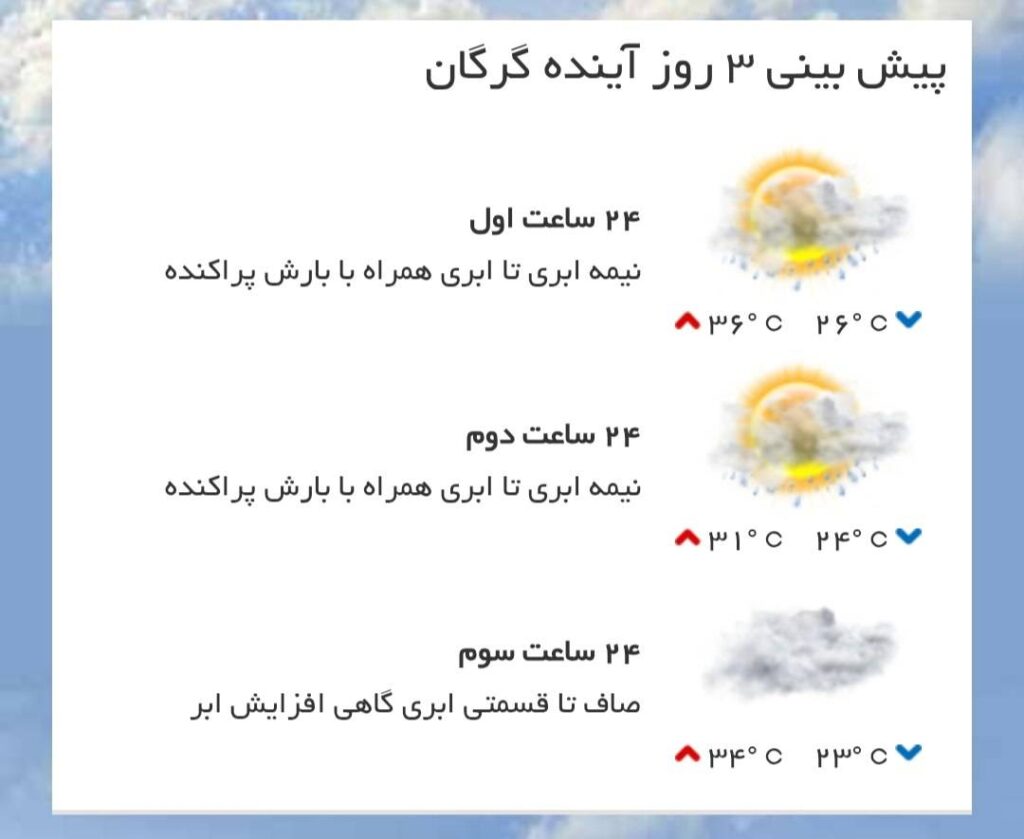 پیش بینی ۳ روز آینده گرگان

۲۴ ساعت اول
نیمه ابری تا ابری همراه با بارش پراکنده
۲۶° C ۳۶° C

۲۴ ساعت دوم
نیمه ابری تا ابری همراه با بارش پراکنده
۲۴° C ۳۱° C

۲۴ ساعت سوم
صاف تا قسمتی ابری گاهی افزایش ابر
۲۳° C ۳۴° C